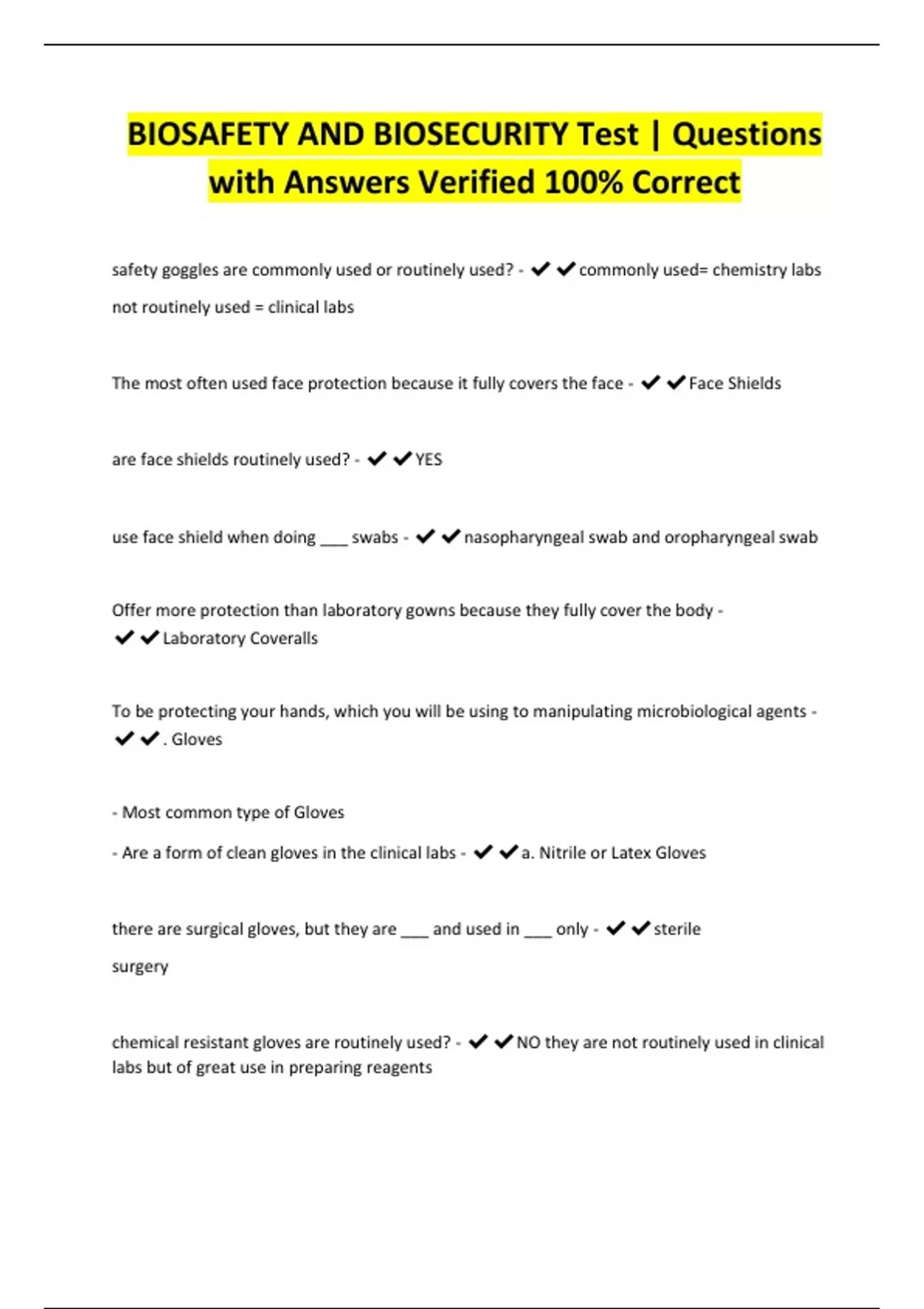 BIOSAFETY AND BIOSECURITY Test | Questions with Answers Verified 100% Correct

safety goggles are commonly used or routinely used? - ✔✔commonly used= chemistry labs

not routinely used = clinical labs

The most often used face protection because it fully covers the face - ✔✔Face Shields

are face shields routinely used? - ✔✔YES

use face shield when doing ___ swabs - ✔✔nasopharyngeal swab and oropharyngeal swab

Offer more protection than laboratory gowns because they fully cover the body - ✔✔Laboratory Coveralls

To be protecting your hands, which you will be using to manipulating microbiological agents - ✔✔. Gloves

- Most common type of Gloves

- Are a form of clean gloves in the clinical labs - ✔✔a. Nitrile or Latex Gloves

there are surgical gloves, but they are ___ and used in ___ only - ✔✔sterile

surgery

chemical resistant gloves are routinely used? - ✔✔NO they are not routinely used in clinical labs but of great use in preparing reagents